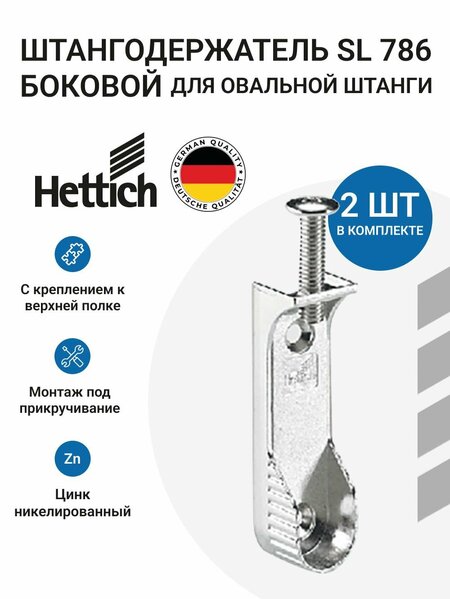 ШТАНГОДЕРЖАТЕЛЬ SL 786
БОКОВОЙ ДЛЯ ОВАЛЬНОЙ ШТАНГИ

Hettich

GERMAN QUALITY
DEUTSCHE QUALITÄT

2 ШТ
В КОМПЛЕКТЕ

С креплением к верхней полке

Монтаж под прикручивание

Zn

Цинк никелированный